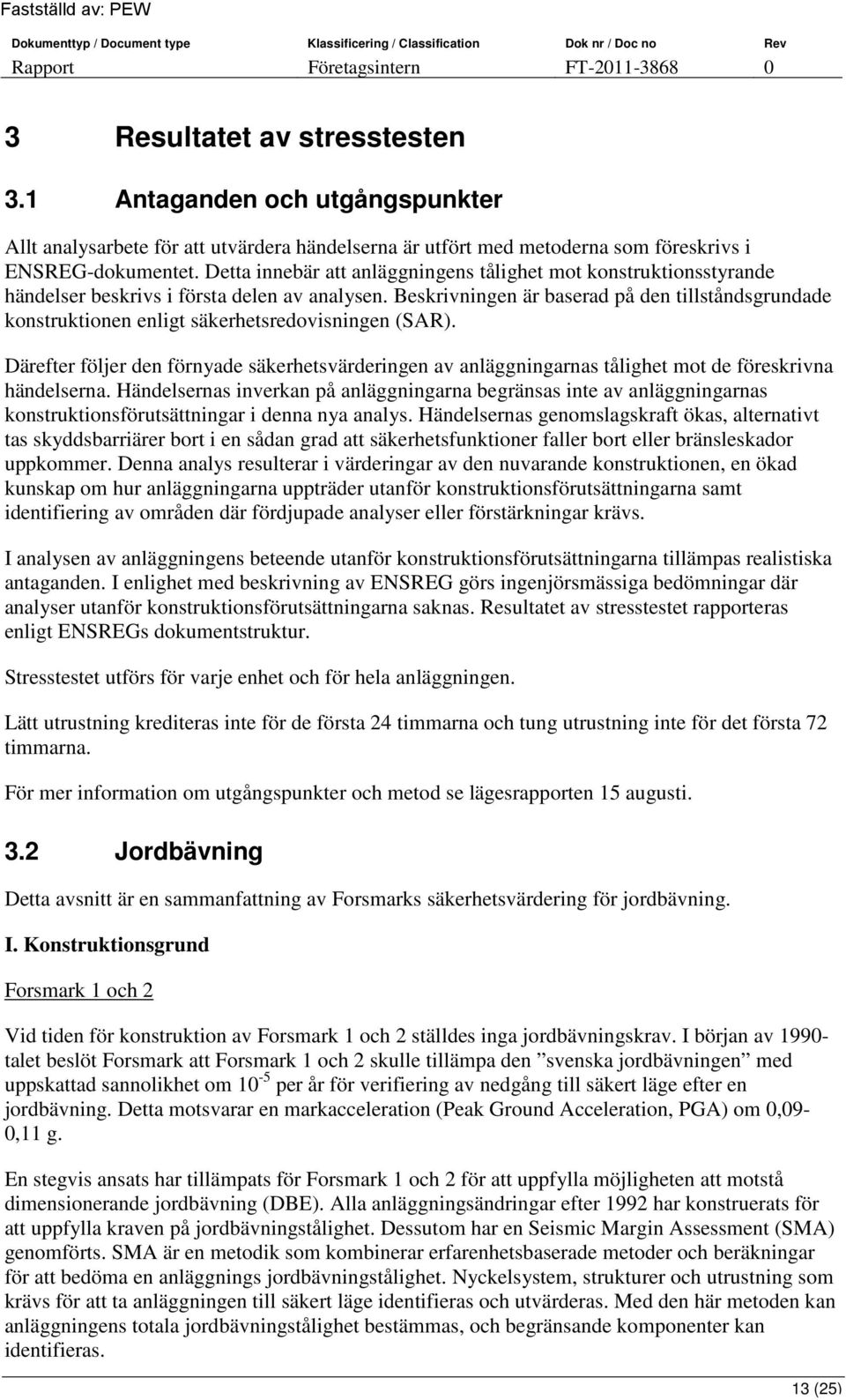 Fastställd av: PEW

| Dokumenttyp / Document type | Klassificering / Classification | Dok nr / Doc no | Rev |
|---|---|---|---|
| Rapport | Företagsintern | FT-2011-3868 | 0 |

3 Resultatet av stresstesten

3.1 Antaganden och utgångspunkter

Allt analysarbete för att utvärdera händelserna är utfört med metoderna som föreskrivs i ENSREG-dokumentet. Detta innebär att anläggningens tålighet mot konstruktionsstyrande händelser beskrivs i första delen av analysen. Beskrivningen är baserad på den tillståndsgrundade konstruktionen enligt säkerhetsredovisningen (SAR).

Därefter följer den förnyade säkerhetsvärderingen av anläggningarnas tålighet mot de föreskrivna händelserna. Händelsernas inverkan på anläggningarna begränsas inte av anläggningarnas konstruktionsförutsättningar i denna nya analys. Händelsernas genomslagskraft ökas, alternativt tas skyddsbarriärer bort i en sådan grad att säkerhetsfunktioner faller bort eller bränsleskador uppkommer. Denna analys resulterar i värderingar av den nuvarande konstruktionen, en ökad kunskap om hur anläggningarna uppträder utanför konstruktionsförutsättningarna samt identifiering av områden där fördjupade analyser eller förstärkningar krävs.

I analysen av anläggningens beteende utanför konstruktionsförutsättningarna tillämpas realistiska antaganden. I enlighet med beskrivning av ENSREG görs ingenjörsmässiga bedömningar där analyser utanför konstruktionsförutsättningarna saknas. Resultatet av stresstestet rapporteras enligt ENSREGs dokumentstruktur.

Stresstestet utförs för varje enhet och för hela anläggningen.

Lätt utrustning krediteras inte för de första 24 timmarna och tung utrustning inte för det första 72 timmarna.

För mer information om utgångspunkter och metod se lägesrapporten 15 augusti.

3.2 Jordbävning

Detta avsnitt är en sammanfattning av Forsmarks säkerhetsvärdering för jordbävning.

I. Konstruktionsgrund

Forsmark 1 och 2

Vid tiden för konstruktion av Forsmark 1 och 2 ställdes inga jordbävningskrav. I början av 1990-talet beslöt Forsmark att Forsmark 1 och 2 skulle tillämpa den ”svenska jordbävningen” med uppskattad sannolikhet om $10^{-5}$ per år för verifiering av nedgång till säkert läge efter en jordbävning. Detta motsvarar en markacceleration (Peak Ground Acceleration, PGA) om 0,09-0,11 g.

En stegvis ansats har tillämpats för Forsmark 1 och 2 för att uppfylla möjligheten att motstå dimensionerande jordbävning (DBE). Alla anläggningsändringar efter 1992 har konstruerats för att uppfylla kraven på jordbävningstålighet. Dessutom har en Seismic Margin Assessment (SMA) genomförts. SMA är en metodik som kombinerar erfarenhetsbaserade metoder och beräkningar för att bedöma en anläggnings jordbävningstålighet. Nyckelsystem, strukturer och utrustning som krävs för att ta anläggningen till säkert läge identifieras och utvärderas. Med den här metoden kan anläggningens totala jordbävningstålighet bestämmas, och begränsande komponenter kan identifieras.

13 (25)